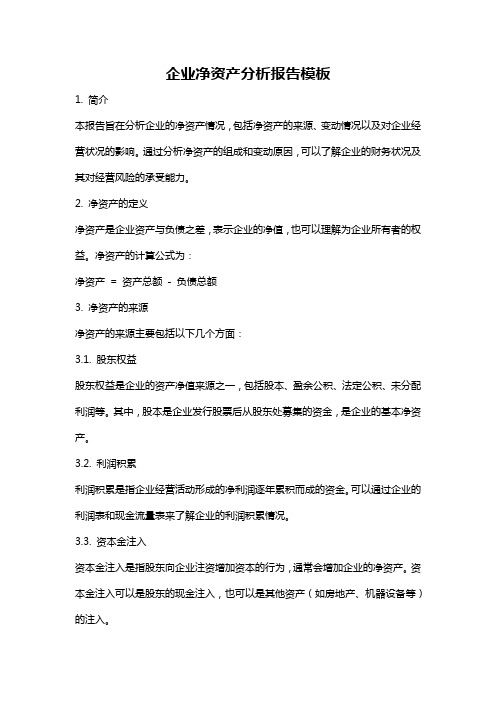 企业净资产分析报告模板

1. 简介

本报告旨在分析企业的净资产情况，包括净资产的来源、变动情况以及对企业经营状况的影响。通过分析净资产的组成和变动原因，可以了解企业的财务状况及其对经营风险的承受能力。

2. 净资产的定义

净资产是企业资产与负债之差，表示企业的净值，也可以理解为企业所有者的权益。净资产的计算公式为：

净资产 = 资产总额 - 负债总额

3. 净资产的来源

净资产的来源主要包括以下几个方面：

3.1. 股东权益

股东权益是企业的资产净值来源之一，包括股本、盈余公积、法定公积、未分配利润等。其中，股本是企业发行股票后从股东处募集的资金，是企业的基本净资产。

3.2. 利润积累

利润积累是指企业经营活动形成的净利润逐年累积而成的资金。可以通过企业的利润表和现金流量表来了解企业的利润积累情况。

3.3. 资本金注入

资本金注入是指股东向企业注资增加资本的行为，通常会增加企业的净资产。资本金注入可以是股东的现金注入，也可以是其他资产（如房地产、机器设备等）的注入。